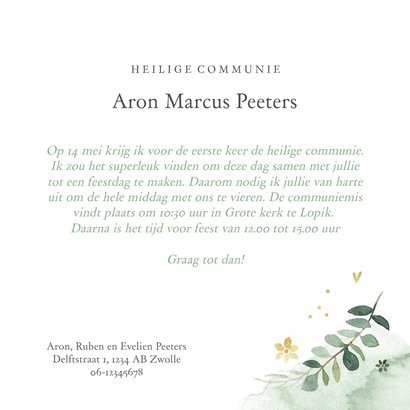 HEILIGE COMMUNIE

Aron Marcus Peeters

Op 14 mei krijg ik voor de eerste keer de heilige communie. Ik zou het superleuk vinden om deze dag samen met jullie tot een feestdag te maken. Daarom nodig ik jullie van harte uit om de hele middag met ons te vieren. De communiemis vindt plaats om 10:30 uur in Grote kerk te Lopik. Daarna is het tijd voor feest van 12.00 tot 15.00 uur

Graag tot dan!

Aron, Ruben en Evelien Peeters
Delftstraat 1, 1234 AB Zwolle
06-12345678